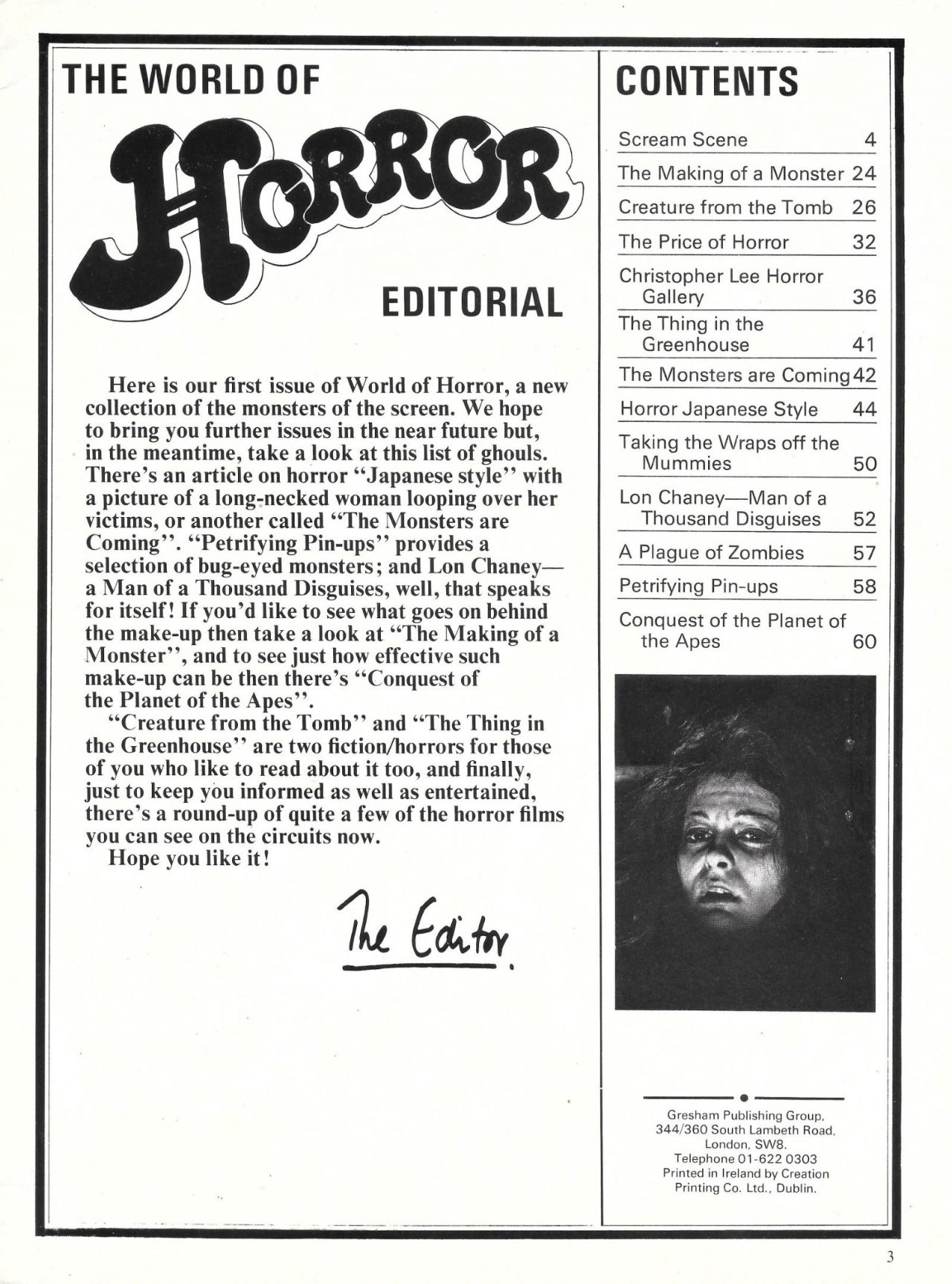 THE WORLD OF

HORROR

EDITORIAL

Here is our first issue of World of Horror, a new collection of the monsters of the screen. We hope to bring you further issues in the near future but, in the meantime, take a look at this list of ghouls. There's an article on horror "Japanese style" with a picture of a long-necked woman looping over her victims, or another called "The Monsters are Coming". "Petrifying Pin-ups" provides a selection of bug-eyed monsters; and Lon Chaney—a Man of a Thousand Disguises, well, that speaks for itself! If you'd like to see what goes on behind the make-up then take a look at "The Making of a Monster", and to see just how effective such make-up can be then there's "Conquest of the Planet of the Apes".

"Creature from the Tomb" and "The Thing in the Greenhouse" are two fiction/horrors for those of you who like to read about it too, and finally, just to keep you informed as well as entertained, there's a round-up of quite a few of the horror films you can see on the circuits now.

Hope you like it!

The Editor

CONTENTS

Scream Scene 4
The Making of a Monster 24
Creature from the Tomb 26
The Price of Horror 32
Christopher Lee Horror Gallery 36
The Thing in the Greenhouse 41
The Monsters are Coming 42
Horror Japanese Style 44
Taking the Wraps off the Mummies 50
Lon Chaney—Man of a Thousand Disguises 52
A Plague of Zombies 57
Petrifying Pin-ups 58
Conquest of the Planet of the Apes 60

Gresham Publishing Group,
344/360 South Lambeth Road,
London, SW8.
Telephone 01-622 0303
Printed in Ireland by Creation
Printing Co. Ltd., Dublin.

3